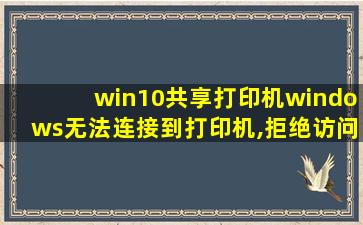 win10共享打印机windows无法连接到打印机,拒绝访问